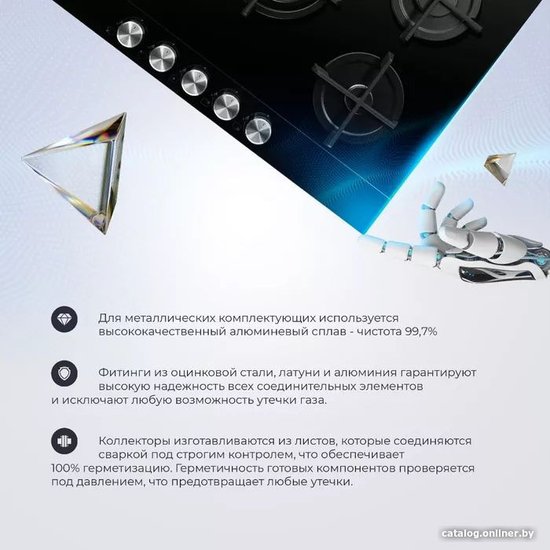 Для металлических комплектующих используется высококачественный алюминевый сплав - чистота 99,7%

Фитинги из оцинковой стали, латуни и алюминия гарантируют высокую надежность всех соединительных элементов и исключают любую возможность утечки газа.

Коллекторы изготавливаются из листов, которые соединяются сваркой под строгим контролем, что обеспечивает 100% герметизацию. Герметичность готовых компонентов проверяется под давлением, что предотвращает любые утечки.

catalog.onliner.by